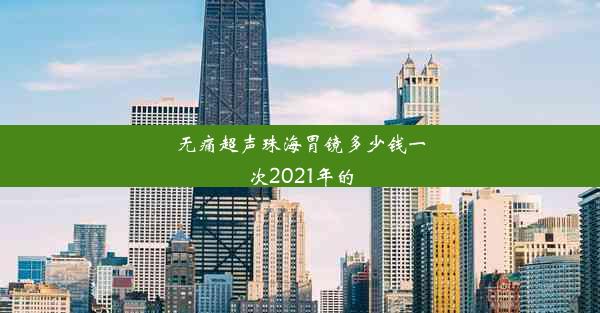 无痛超声珠海胃镜多少钱一次2021年的